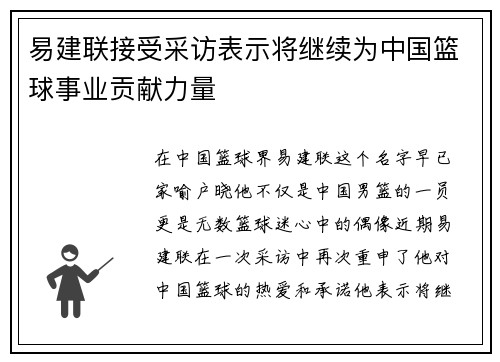 易建联接受采访表示将继续为中国篮球事业贡献力量

在中国篮球界易建联这个名字早已家喻户晓他不仅是中国男篮的一员更是无数篮球迷心中的偶像近期易建联在一次采访中再次重申了他对中国篮球的热爱和承诺他表示将继